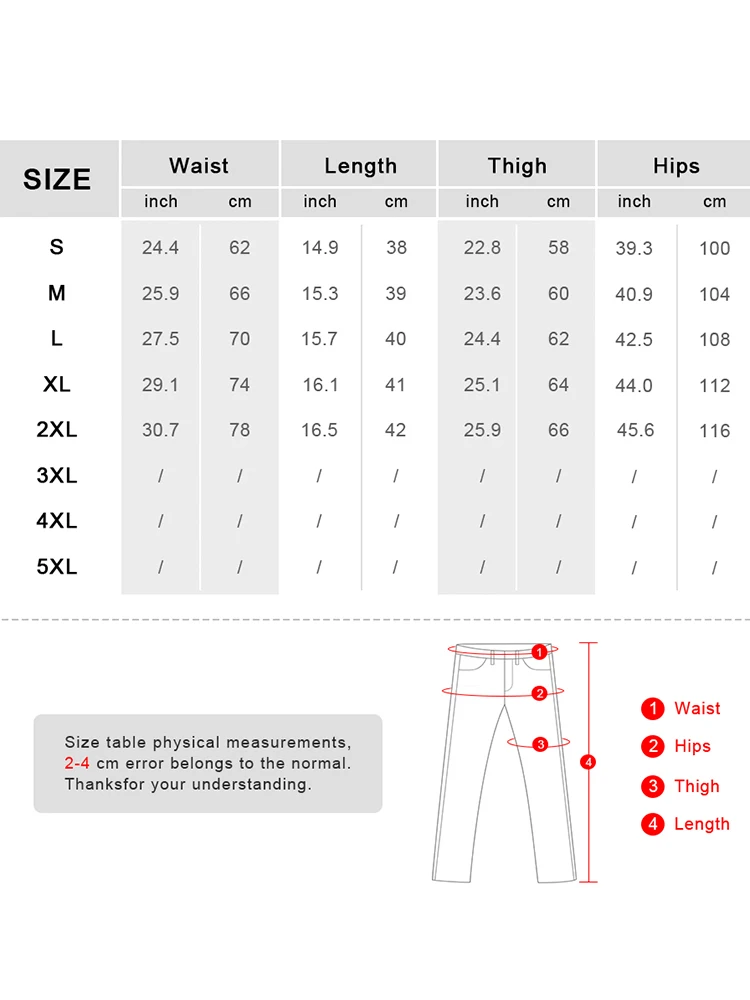 | SIZE | Waist inch | Waist cm | Length inch | Length cm | Thigh inch | Thigh cm | Hips inch | Hips cm |
|---|---|---|---|---|---|---|---|---|
| S | 24.4 | 62 | 14.9 | 38 | 22.8 | 58 | 39.3 | 100 |
| M | 25.9 | 66 | 15.3 | 39 | 23.6 | 60 | 40.9 | 104 |
| L | 27.5 | 70 | 15.7 | 40 | 24.4 | 62 | 42.5 | 108 |
| XL | 29.1 | 74 | 16.1 | 41 | 25.1 | 64 | 44.0 | 112 |
| 2XL | 30.7 | 78 | 16.5 | 42 | 25.9 | 66 | 45.6 | 116 |
| 3XL | / | / | / | / | / | / | / | / |
| 4XL | / | / | / | / | / | / | / | / |
| 5XL | / | / | / | / | / | / | / | / |

Size table physical measurements, 2-4 cm error belongs to the normal. Thanksfor your understanding.

1 2 3 4

1 Waist
2 Hips
3 Thigh
4 Length